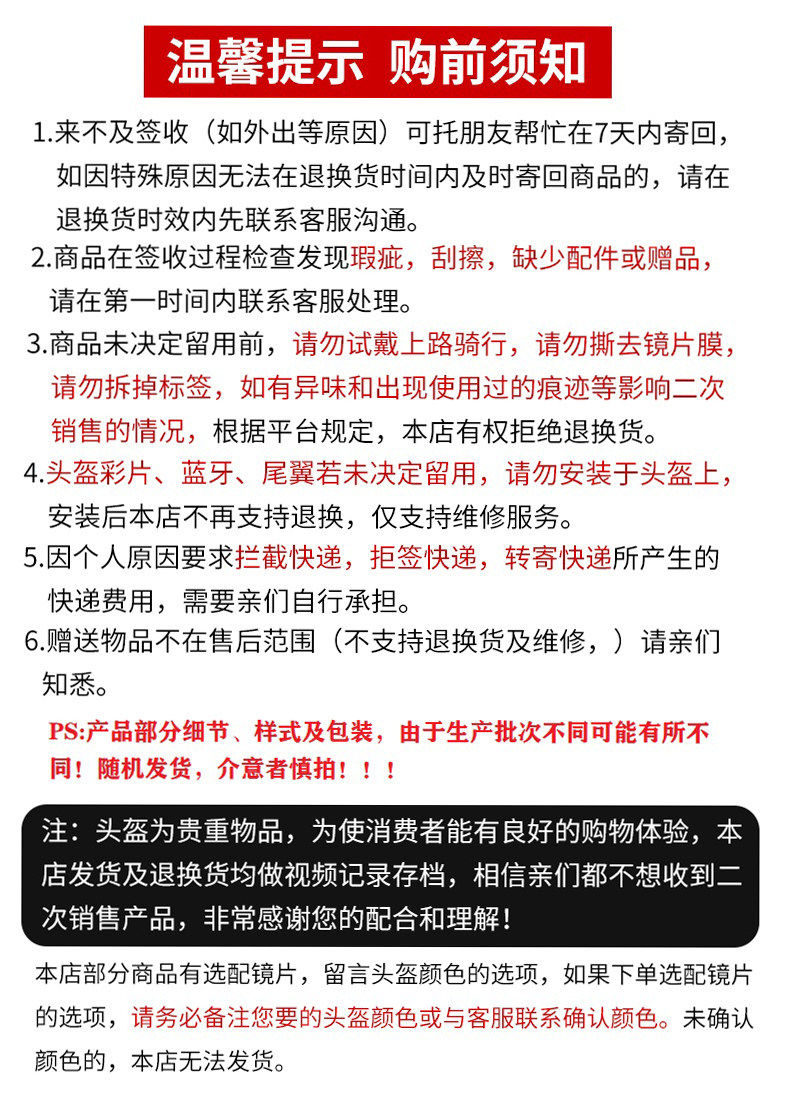 温馨提示 购前须知

1.来不及签收（如外出等原因）可托朋友帮忙在7天内寄回，如因特殊原因无法在退换货时间内及时寄回商品的，请在退换货时效内先联系客服沟通。

2.商品在签收过程检查发现瑕疵，刮擦，缺少配件或赠品，请在第一时间内联系客服处理。

3.商品未决定留用前，请勿试戴上路骑行，请勿撕去镜片膜，请勿拆掉标签，如有异味和出现使用过的痕迹等影响二次销售的情况，根据平台规定，本店有权拒绝退换货。

4.头盔彩片、蓝牙、尾翼若未决定留用，请勿安装于头盔上，安装后本店不再支持退换，仅支持维修服务。

5.因个人原因要求拦截快递，拒签快递，转寄快递所产生的快递费用，需要亲们自行承担。

6.赠送物品不在售后范围（不支持退换货及维修，）请亲们知悉。

PS:产品部分细节、样式及包装，由于生产批次不同可能有所不同！随机发货，介意者慎拍！！！

注：头盔为贵重物品，为使消费者能有良好的购物体验，本店发货及退换货均做视频记录存档，相信亲们都不想收到二次销售产品，非常感谢您的配合和理解！

本店部分商品有选配镜片，留言头盔颜色的选项，如果下单选配镜片的选项，请务必备注您要的头盔颜色或与客服联系确认颜色。未确认颜色的，本店无法发货。